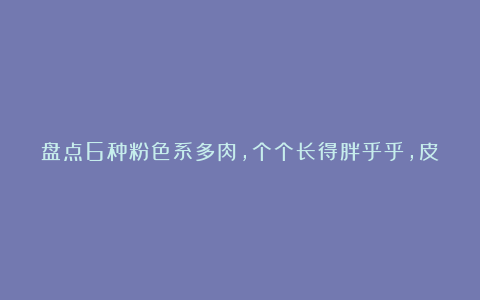 盘点6种粉色系多肉，个个长得胖乎乎，皮